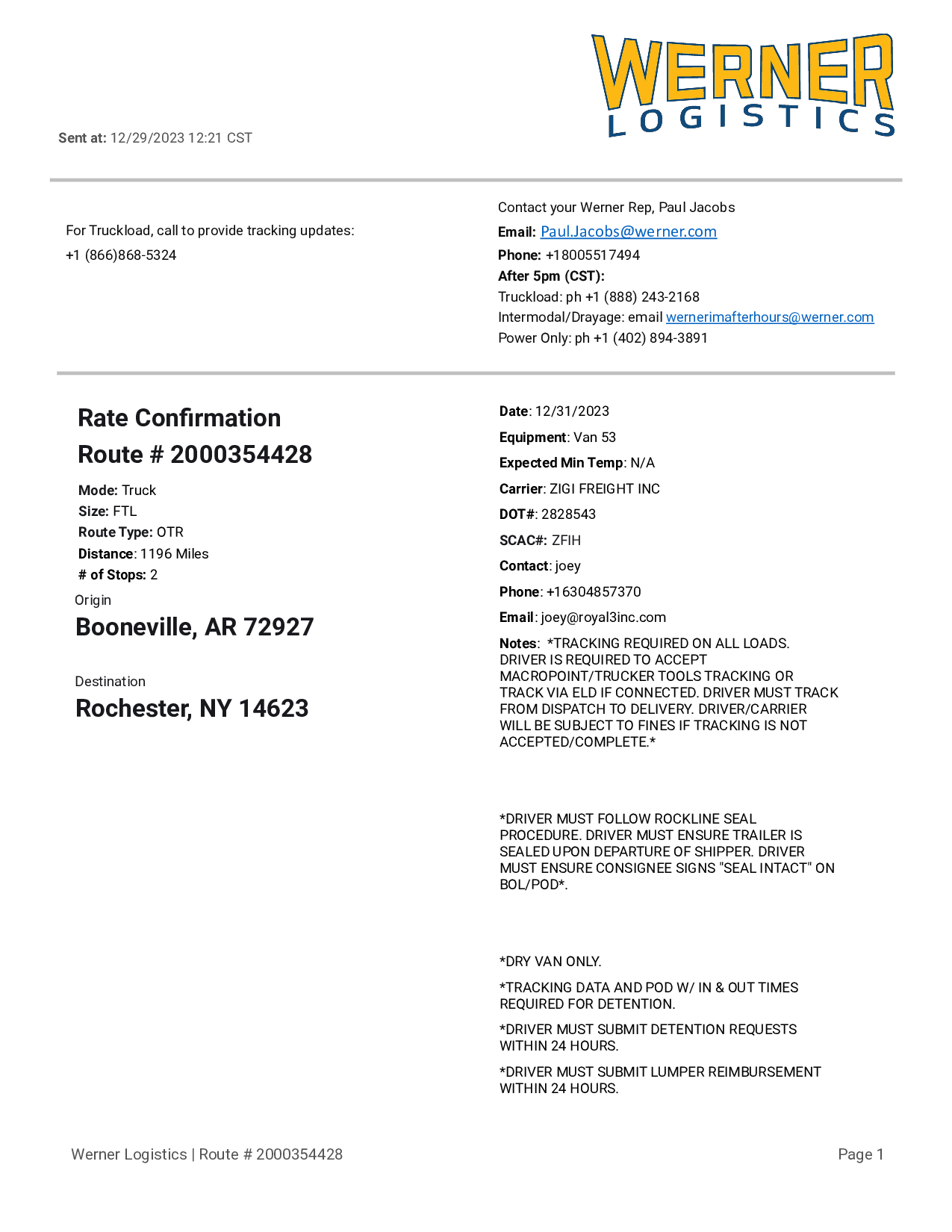 WERNER
LOGISTICS

Sent at: 12/29/2023 12:21 CST

For Truckload, call to provide tracking updates:
+1 (866)868-5324

Contact your Werner Rep, Paul Jacobs
Email: Paul.Jacobs@werner.com
Phone: +18005517494
After 5pm (CST):
Truckload: ph +1 (888) 243-2168
Intermodal/Drayage: email wernerimafterhours@werner.com
Power Only: ph +1 (402) 894-3891

Rate Confirmation
Route # 2000354428

Mode: Truck
Size: FTL
Route Type: OTR
Distance: 1196 Miles
# of Stops: 2

Origin
Booneville, AR 72927

Destination
Rochester, NY 14623

Date: 12/31/2023
Equipment: Van 53
Expected Min Temp: N/A
Carrier: ZIGI FREIGHT INC
DOT#: 2828543
SCAC#: ZFIH
Contact: joey
Phone: +16304857370
Email: joey@royal3inc.com
Notes: *TRACKING REQUIRED ON ALL LOADS. DRIVER IS REQUIRED TO ACCEPT MACROPOINT/TRUCKER TOOLS TRACKING OR TRACK VIA ELD IF CONNECTED. DRIVER MUST TRACK FROM DISPATCH TO DELIVERY. DRIVER/CARRIER WILL BE SUBJECT TO FINES IF TRACKING IS NOT ACCEPTED/COMPLETE.*

*DRIVER MUST FOLLOW ROCKLINE SEAL PROCEDURE. DRIVER MUST ENSURE TRAILER IS SEALED UPON DEPARTURE OF SHIPPER. DRIVER MUST ENSURE CONSIGNEE SIGNS "SEAL INTACT" ON BOL/POD*.

*DRY VAN ONLY.

*TRACKING DATA AND POD W/ IN & OUT TIMES REQUIRED FOR DETENTION.

*DRIVER MUST SUBMIT DETENTION REQUESTS WITHIN 24 HOURS.

*DRIVER MUST SUBMIT LUMPER REIMBURSEMENT WITHIN 24 HOURS.

Werner Logistics | Route # 2000354428

Page 1